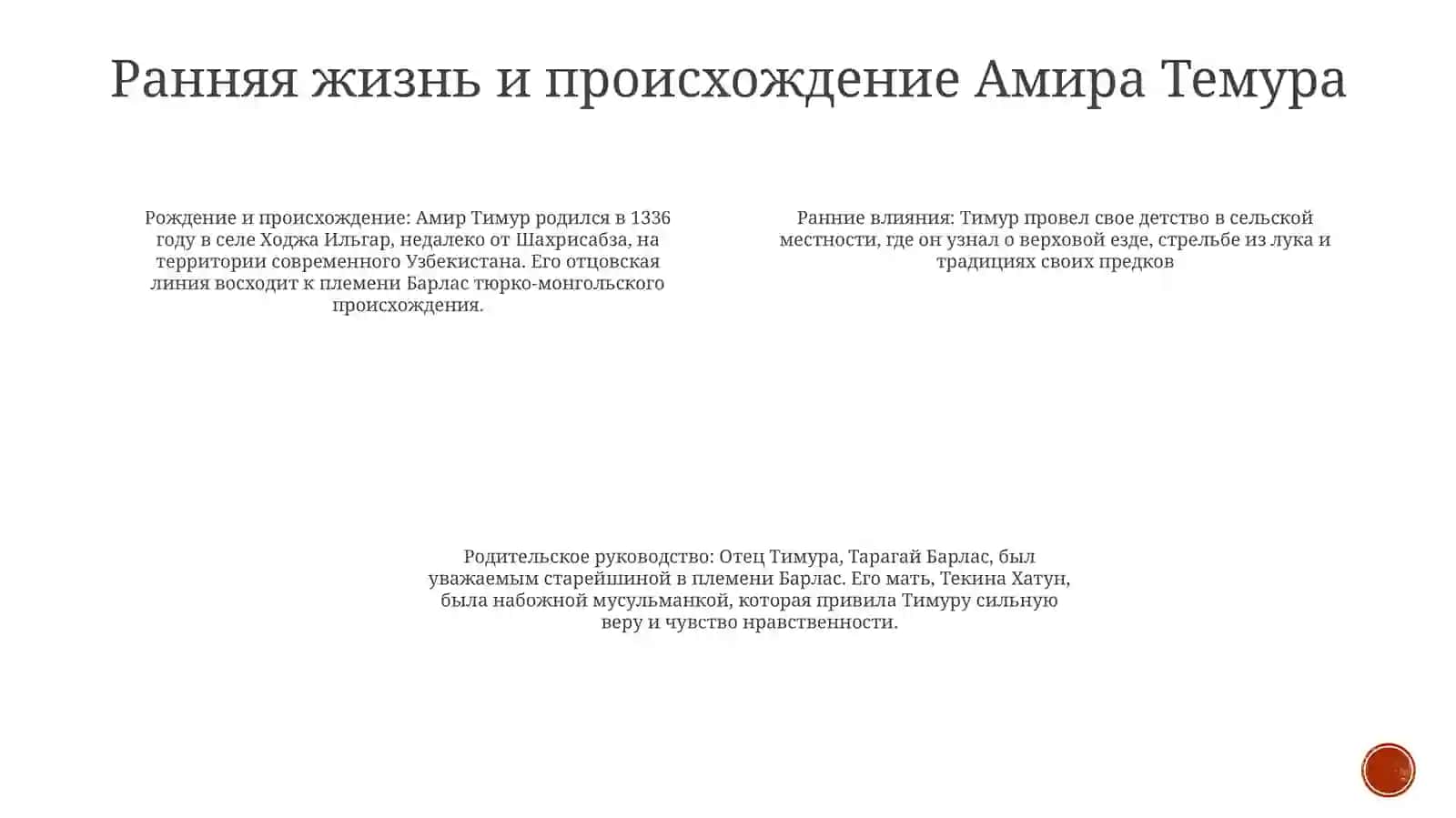 Ранняя жизнь и происхождение Амира Темура

Рождение и происхождение: Амир Тимур родился в 1336 году в селе Ходжа Ильгар, недалеко от Шахрисабза, на территории современного Узбекистана. Его отцовская линия восходит к племени Барлас тюрко-монгольского происхождения.

Ранние влияния: Тимур провел свое детство в сельской местности, где он узнал о верховой езде, стрельбе из лука и традициях своих предков

Родительское руководство: Отец Тимура, Тарагай Барлас, был уважаемым старейшиной в племени Барлас. Его мать, Текина Хатун, была набожной мусульманкой, которая привила Тимуру сильную веру и чувство нравственности.